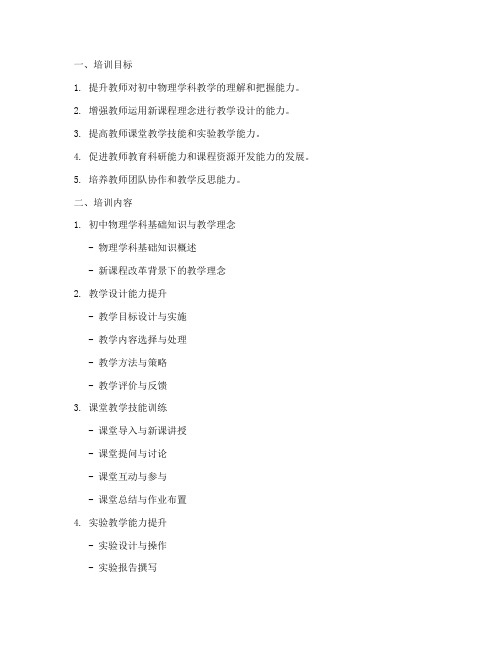 一、培训目标

1. 提升教师对初中物理学科教学的理解和把握能力。

2. 增强教师运用新课程理念进行教学设计的能力。

3. 提高教师课堂教学技能和实验教学能力。

4. 促进教师教育科研能力和课程资源开发能力的发展。

5. 培养教师团队协作和教学反思能力。

二、培训内容

1. 初中物理学科基础知识与教学理念

- 物理学科基础知识概述

- 新课程改革背景下的教学理念

2. 教学设计能力提升

- 教学目标设计与实施

- 教学内容选择与处理

- 教学方法与策略

- 教学评价与反馈

3. 课堂教学技能训练

- 课堂导入与新课讲授

- 课堂提问与讨论

- 课堂互动与参与

- 课堂总结与作业布置

4. 实验教学能力提升

- 实验设计与操作

- 实验报告撰写